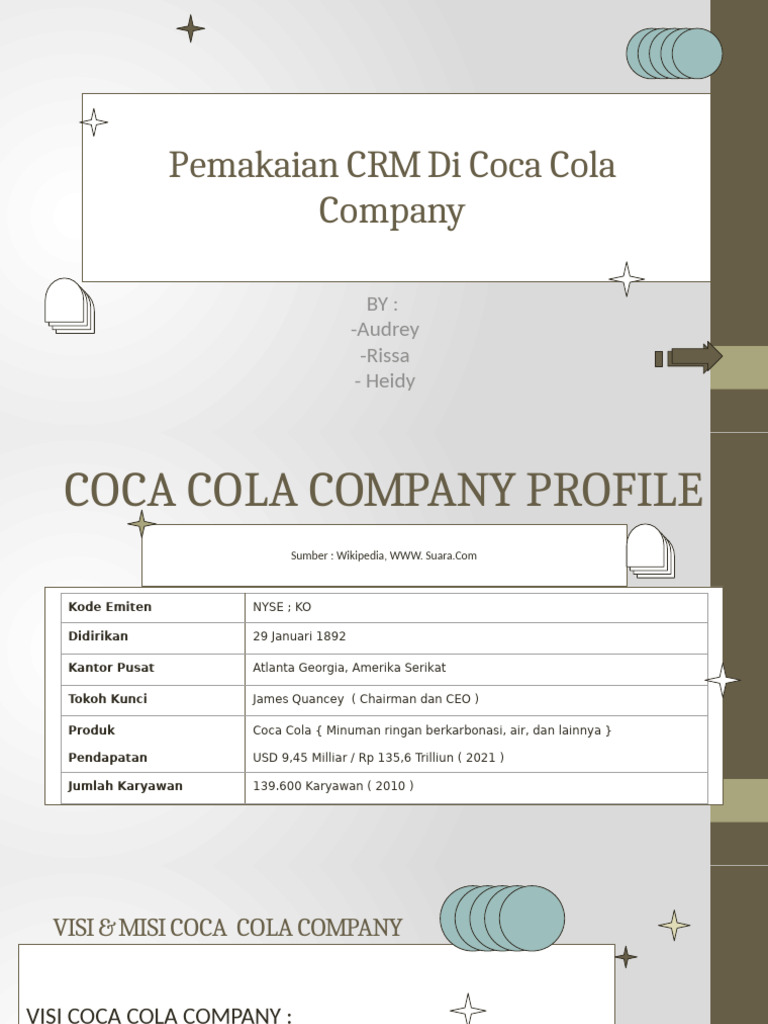 Pemakaian CRM Di Coca Cola Company

BY :
-Audrey
-Rissa
- Heidy

COCA COLA COMPANY PROFILE

Sumber : Wikipedia, WWW. Suara.Com

| Kode Emiten | NYSE ; KO |
|---|---|
| Didirikan | 29 Januari 1892 |
| Kantor Pusat | Atlanta Georgia, Amerika Serikat |
| Tokoh Kunci | James Quancey ( Chairman dan CEO ) |
| Produk | Coca Cola { Minuman ringan berkarbonasi, air, dan lainnya } |
| Pendapatan | USD 9,45 Milliar / Rp 135,6 Trilliun ( 2021 ) |
| Jumlah Karyawan | 139.600 Karyawan ( 2010 ) |

VISI & MISI COCA COLA COMPANY

VISI COCA COLA COMPANY :